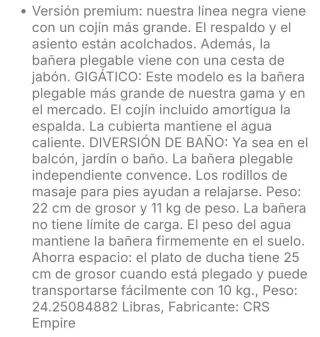 • Versión premium: nuestra línea negra viene con un cojín más grande. El respaldo y el asiento están acolchados. Además, la bañera plegable viene con una cesta de jabón. GIGÁTICO: Este modelo es la bañera plegable más grande de nuestra gama y en el mercado. El cojín incluido amortigua la espalda. La cubierta mantiene el agua caliente. DIVERSIÓN DE BAÑO: Ya sea en el balcón, jardín o baño. La bañera plegable independiente convence. Los rodillos de masaje para pies ayudan a relajarse. Peso: 22 cm de grosor y 11 kg de peso. La bañera no tiene límite de carga. El peso del agua mantiene la bañera firmemente en el suelo. Ahorra espacio: el plato de ducha tiene 25 cm de grosor cuando está plegado y puede transportarse fácilmente con 10 kg., Peso: 24.25084882 Libras, Fabricante: CRS Empire